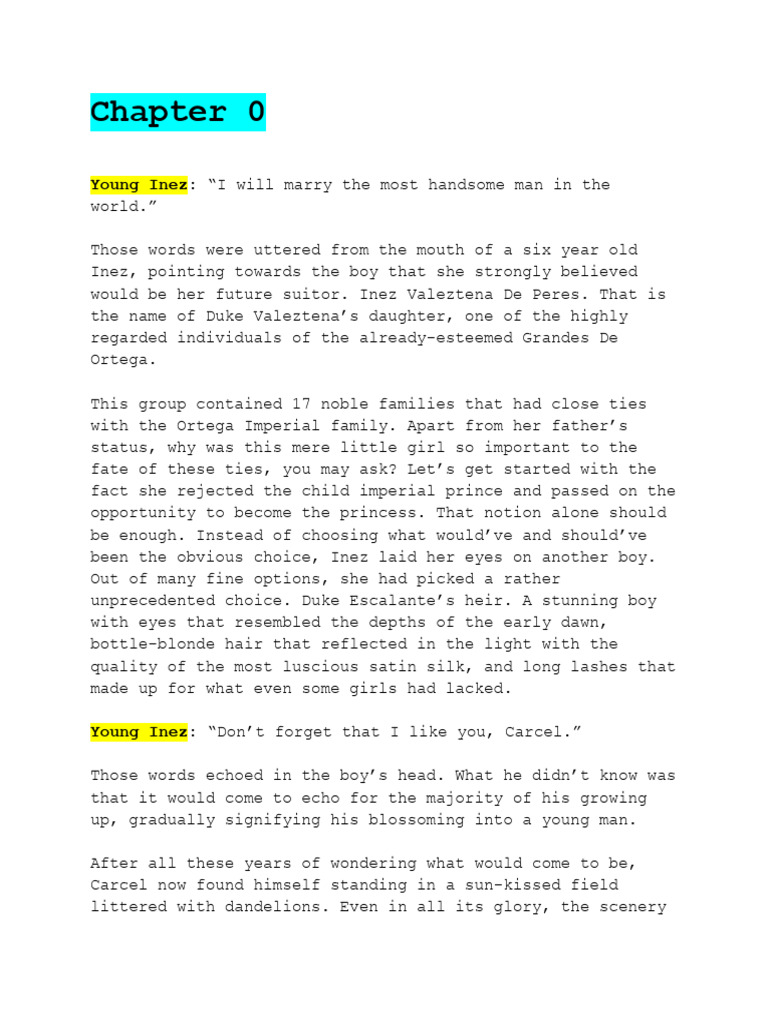 Chapter 0

Young Inez: “I will marry the most handsome man in the world.”

Those words were uttered from the mouth of a six year old Inez, pointing towards the boy that she strongly believed would be her future suitor. Inez Valeztena De Peres. That is the name of Duke Valeztena’s daughter, one of the highly regarded individuals of the already-esteemed Grandes De Ortega.

This group contained 17 noble families that had close ties with the Ortega Imperial family. Apart from her father’s status, why was this mere little girl so important to the fate of these ties, you may ask? Let’s get started with the fact she rejected the child imperial prince and passed on the opportunity to become the princess. That notion alone should be enough. Instead of choosing what would’ve and should’ve been the obvious choice, Inez laid her eyes on another boy. Out of many fine options, she had picked a rather unprecedented choice. Duke Escalante’s heir. A stunning boy with eyes that resembled the depths of the early dawn, bottle-blonde hair that reflected in the light with the quality of the most luscious satin silk, and long lashes that made up for what even some girls had lacked.

Young Inez: “Don’t forget that I like you, Carcel.”

Those words echoed in the boy’s head. What he didn’t know was that it would come to echo for the majority of his growing up, gradually signifying his blossoming into a young man.

After all these years of wondering what would come to be, Carcel now found himself standing in a sun-kissed field littered with dandelions. Even in all its glory, the scenery